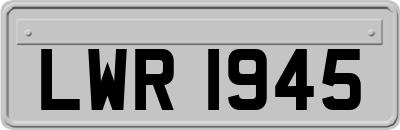 LWR 1945